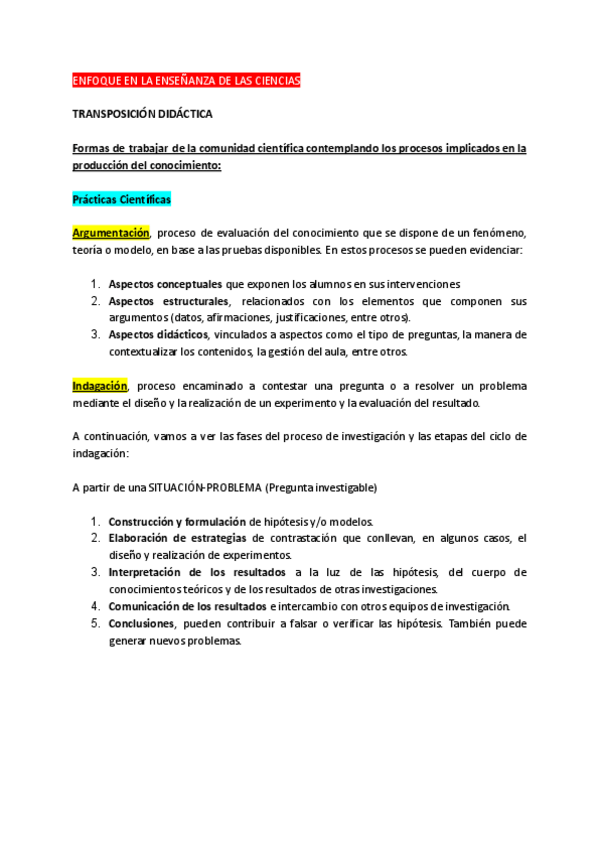 ENFOQUE EN LA ENSEÑANZA DE LAS CIENCIAS

TRANSPOSICIÓN DIDÁCTICA

Formas de trabajar de la comunidad científica contemplando los procesos implicados en la producción del conocimiento:

Prácticas Científicas

Argumentación, proceso de evaluación del conocimiento que se dispone de un fenómeno, teoría o modelo, en base a las pruebas disponibles. En estos procesos se pueden evidenciar:

1. Aspectos conceptuales que exponen los alumnos en sus intervenciones
2. Aspectos estructurales, relacionados con los elementos que componen sus argumentos (datos, afirmaciones, justificaciones, entre otros).
3. Aspectos didácticos, vinculados a aspectos como el tipo de preguntas, la manera de contextualizar los contenidos, la gestión del aula, entre otros.

Indagación, proceso encaminado a contestar una pregunta o a resolver un problema mediante el diseño y la realización de un experimento y la evaluación del resultado.

A continuación, vamos a ver las fases del proceso de investigación y las etapas del ciclo de indagación:

A partir de una SITUACIÓN-PROBLEMA (Pregunta investigable)

1. Construcción y formulación de hipótesis y/o modelos.
2. Elaboración de estrategias de contrastación que conllevan, en algunos casos, el diseño y realización de experimentos.
3. Interpretación de los resultados a la luz de las hipótesis, del cuerpo de conocimientos teóricos y de los resultados de otras investigaciones.
4. Comunicación de los resultados e intercambio con otros equipos de investigación.
5. Conclusiones, pueden contribuir a falsar o verificar las hipótesis. También puede generar nuevos problemas.